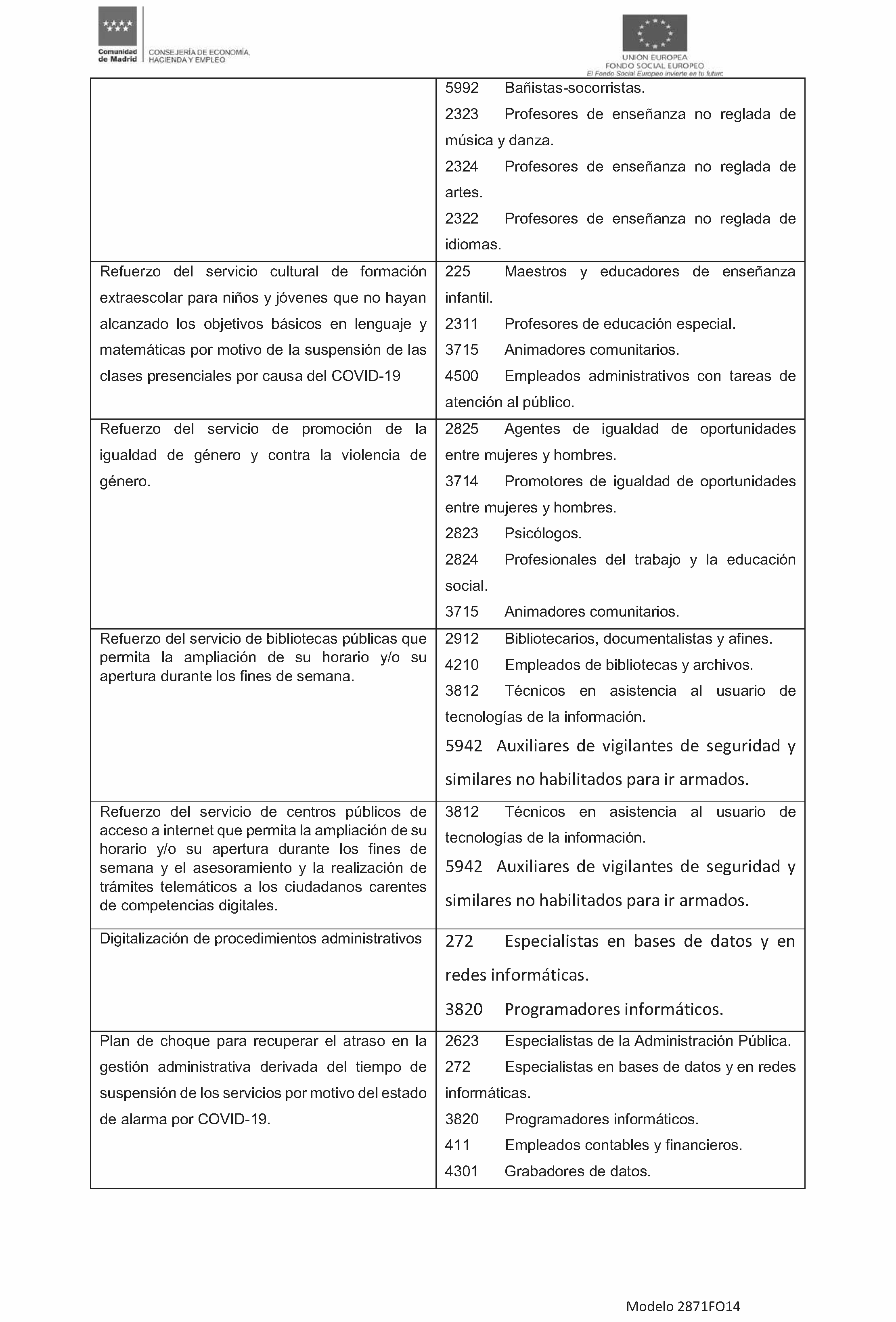 Comunidad de Madrid
CONSEJERÍA DE ECONOMÍA, HACIENDA Y EMPLEO

UNIÓN EUROPEA
FONDO SOCIAL EUROPEO
El Fondo Social Europeo invierte en tu futuro

| | |
|---|---|
| | 5992 Bañistas-socorristas. 2323 Profesores de enseñanza no reglada de música y danza. 2324 Profesores de enseñanza no reglada de artes. 2322 Profesores de enseñanza no reglada de idiomas. |
| Refuerzo del servicio cultural de formación extraescolar para niños y jóvenes que no hayan alcanzado los objetivos básicos en lenguaje y matemáticas por motivo de la suspensión de las clases presenciales por causa del COVID-19 | 225 Maestros y educadores de enseñanza infantil. 2311 Profesores de educación especial. 3715 Animadores comunitarios. 4500 Empleados administrativos con tareas de atención al público. |
| Refuerzo del servicio de promoción de la igualdad de género y contra la violencia de género. | 2825 Agentes de igualdad de oportunidades entre mujeres y hombres. 3714 Promotores de igualdad de oportunidades entre mujeres y hombres. 2823 Psicólogos. 2824 Profesionales del trabajo y la educación social. 3715 Animadores comunitarios. |
| Refuerzo del servicio de bibliotecas públicas que permita la ampliación de su horario y/o su apertura durante los fines de semana. | 2912 Bibliotecarios, documentalistas y afines. 4210 Empleados de bibliotecas y archivos. 3812 Técnicos en asistencia al usuario de tecnologías de la información. 5942 Auxiliares de vigilantes de seguridad y similares no habilitados para ir armados. |
| Refuerzo del servicio de centros públicos de acceso a internet que permita la ampliación de su horario y/o su apertura durante los fines de semana y el asesoramiento y la realización de trámites telemáticos a los ciudadanos carentes de competencias digitales. | 3812 Técnicos en asistencia al usuario de tecnologías de la información. 5942 Auxiliares de vigilantes de seguridad y similares no habilitados para ir armados. |
| Digitalización de procedimientos administrativos | 272 Especialistas en bases de datos y en redes informáticas. 3820 Programadores informáticos. |
| Plan de choque para recuperar el atraso en la gestión administrativa derivada del tiempo de suspensión de los servicios por motivo del estado de alarma por COVID-19. | 2623 Especialistas de la Administración Pública. 272 Especialistas en bases de datos y en redes informáticas. 3820 Programadores informáticos. 411 Empleados contables y financieros. 4301 Grabadores de datos. |

Modelo 2871FO14